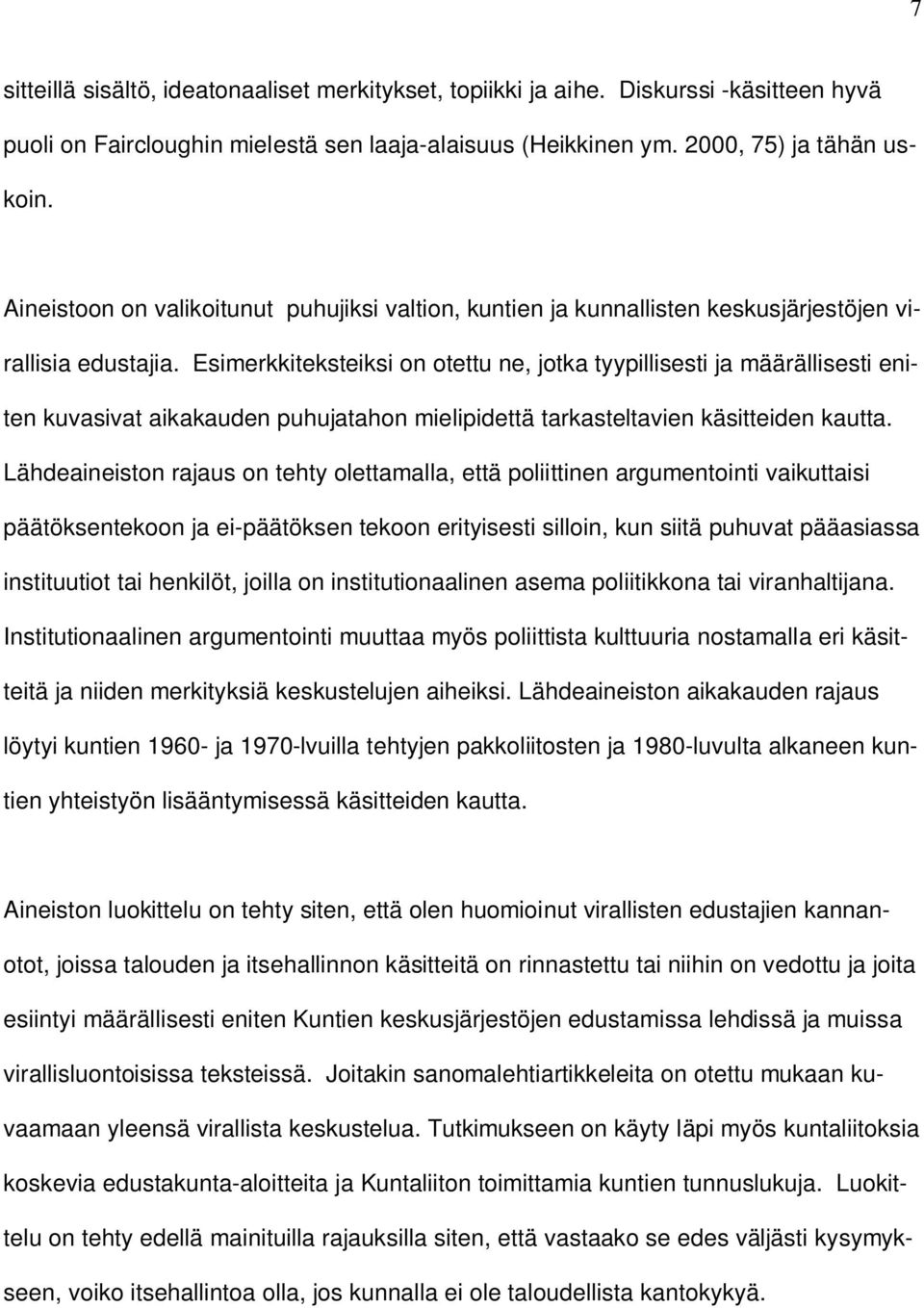 7

sitteillä sisältö, ideatonaaliset merkitykset, topiikki ja aihe. Diskurssi -käsitteen hyvä puoli on Faircloughin mielestä sen laaja-alaisuus (Heikkinen ym. 2000, 75) ja tähän uskoin.

Aineistoon on valikoitunut puhujiksi valtion, kuntien ja kunnallisten keskusjärjestöjen virallisia edustajia. Esimerkkiteksteiksi on otettu ne, jotka tyypillisesti ja määrällisesti eniten kuvasivat aikakauden puhujatahon mielipidettä tarkasteltavien käsitteiden kautta. Lähdeaineiston rajaus on tehty olettamalla, että poliittinen argumentointi vaikuttaisi päätöksentekoon ja ei-päätöksen tekoon erityisesti silloin, kun siitä puhuvat pääasiassa instituutiot tai henkilöt, joilla on institutionaalinen asema poliitikkona tai viranhaltijana. Institutionaalinen argumentointi muuttaa myös poliittista kulttuuria nostamalla eri käsitteitä ja niiden merkityksiä keskustelujen aiheiksi. Lähdeaineiston aikakauden rajaus löytyi kuntien 1960- ja 1970-lvuilla tehtyjen pakkoliitosten ja 1980-luvulta alkaneen kuntien yhteistyön lisääntymisessä käsitteiden kautta.

Aineiston luokittelu on tehty siten, että olen huomioinut virallisten edustajien kannanotot, joissa talouden ja itsehallinnon käsitteitä on rinnastettu tai niihin on vedottu ja joita esiintyi määrällisesti eniten Kuntien keskusjärjestöjen edustamissa lehdissä ja muissa virallisluontoisissa teksteissä. Joitakin sanomalehtiartikkeleita on otettu mukaan kuvaamaan yleensä virallista keskustelua. Tutkimukseen on käyty läpi myös kuntaliitoksia koskevia edustakunta-aloitteita ja Kuntaliiton toimittamia kuntien tunnuslukuja. Luokittelu on tehty edellä mainituilla rajauksilla siten, että vastaako se edes väljästi kysymykseen, voiko itsehallintoa olla, jos kunnalla ei ole taloudellista kantokykyä.